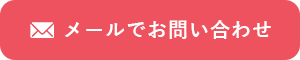 メールでお問い合わせ